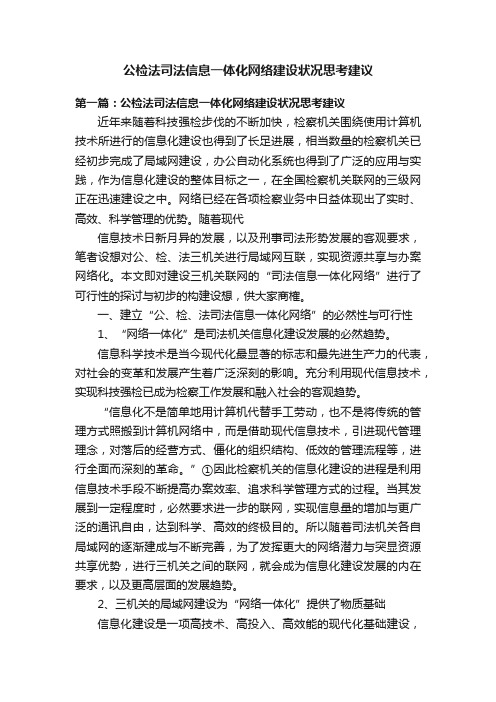 公检法司法信息一体化网络建设状况思考建议

第一篇：公检法司法信息一体化网络建设状况思考建议

近年来随着科技强检步伐的不断加快，检察机关围绕使用计算机技术所进行的信息化建设也得到了长足进展，相当数量的检察机关已经初步完成了局域网建设，办公自动化系统也得到了广泛的应用与实践，作为信息化建设的整体目标之一，在全国检察机关联网的三级网正在迅速建设之中。网络已经在各项检察业务中日益体现出了实时、高效、科学管理的优势。随着现代

信息技术日新月异的发展，以及刑事司法形势发展的客观要求，笔者设想对公、检、法三机关进行局域网互联，实现资源共享与办案网络化。本文即对建设三机关联网的“司法信息一体化网络”进行了可行性的探讨与初步的构建设想，供大家商榷。

一、建立“公、检、法司法信息一体化网络”的必然性与可行性

1、“网络一体化”是司法机关信息化建设发展的必然趋势。

信息科学技术是当今现代化最显著的标志和最先进生产力的代表，对社会的变革和发展产生着广泛深刻的影响。充分利用现代信息技术，实现科技强检已成为检察工作发展和融入社会的客观趋势。

“信息化不是简单地用计算机代替手工劳动，也不是将传统的管理方式照搬到计算机网络中，而是借助现代信息技术，引进现代管理理念，对落后的经营方式、僵化的组织结构、低效的管理流程等，进行全面而深刻的革命。”①因此检察机关的信息化建设的进程是利用信息技术手段不断提高办案效率、追求科学管理方式的过程。当其发展到一定程度时，必然要求进一步的联网，实现信息量的增加与更广泛的通讯自由，达到科学、高效的终极目的。所以随着司法机关各自局域网的逐渐建成与不断完善，为了发挥更大的网络潜力与突显资源共享优势，进行三机关之间的联网，就会成为信息化建设发展的内在要求，以及更高层面的发展趋势。

2、三机关的局域网建设为“网络一体化”提供了物质基础

信息化建设是一项高技术、高投入、高效能的现代化基础建设，